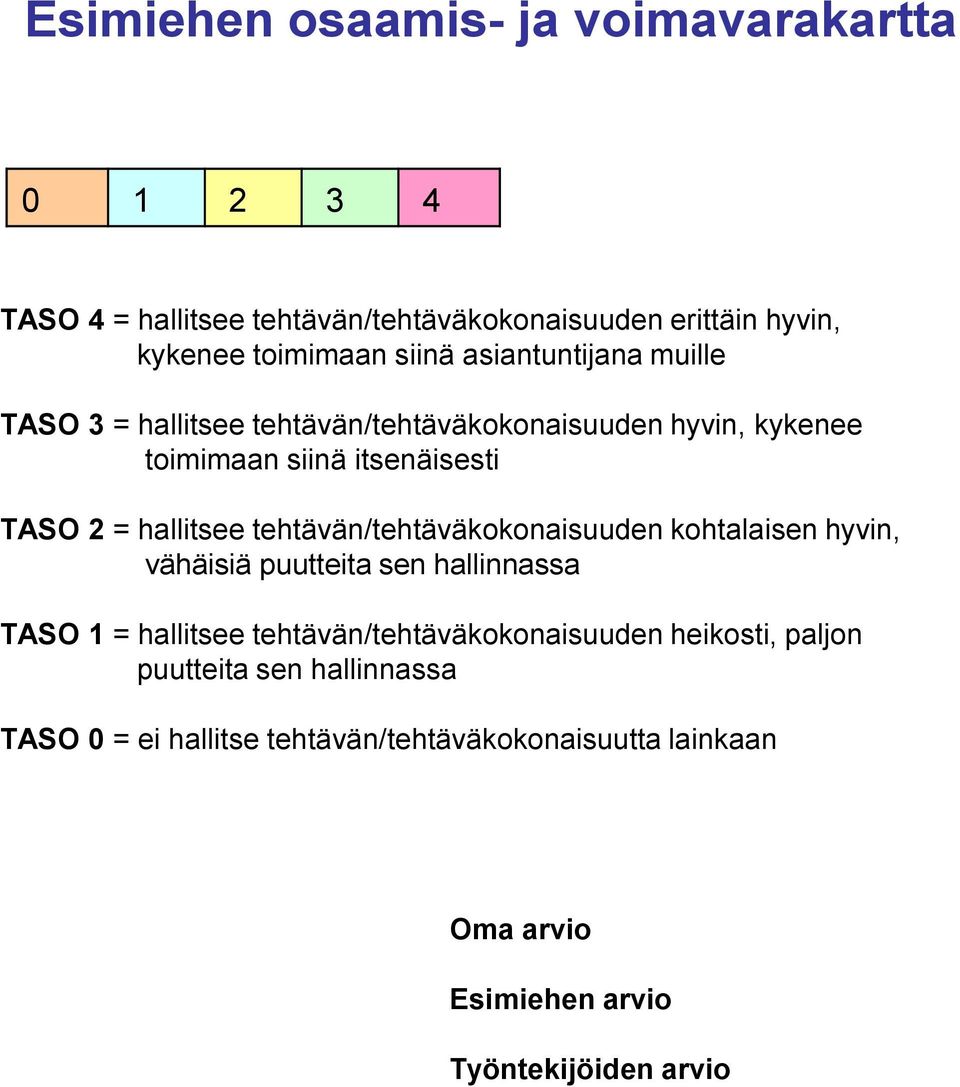 Esimiehen osaamis- ja voimavarakartta

| 0 | 1 | 2 | 3 | 4 |
|---|---|---|---|---|

TASO 4 = hallitsee tehtävän/tehtäväkokonaisuuden erittäin hyvin, kykenee toimimaan siinä asiantuntijana muille

TASO 3 = hallitsee tehtävän/tehtäväkokonaisuuden hyvin, kykenee toimimaan siinä itsenäisesti

TASO 2 = hallitsee tehtävän/tehtäväkokonaisuuden kohtalaisen hyvin, vähäisiä puutteita sen hallinnassa

TASO 1 = hallitsee tehtävän/tehtäväkokonaisuuden heikosti, paljon puutteita sen hallinnassa

TASO 0 = ei hallitse tehtävän/tehtäväkokonaisuutta lainkaan

Oma arvio

Esimiehen arvio

Työntekijöiden arvio